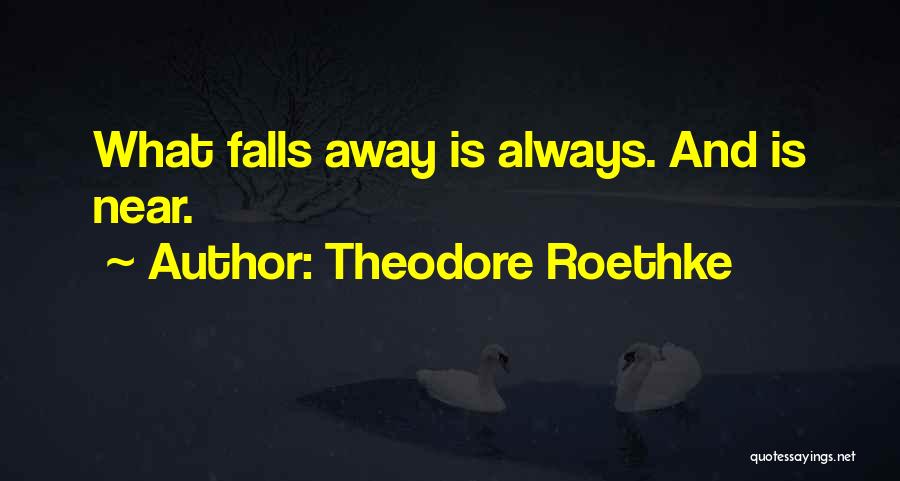 What falls away is always. And is near.

~ Author: Theodore Roethke

quotessayings.net